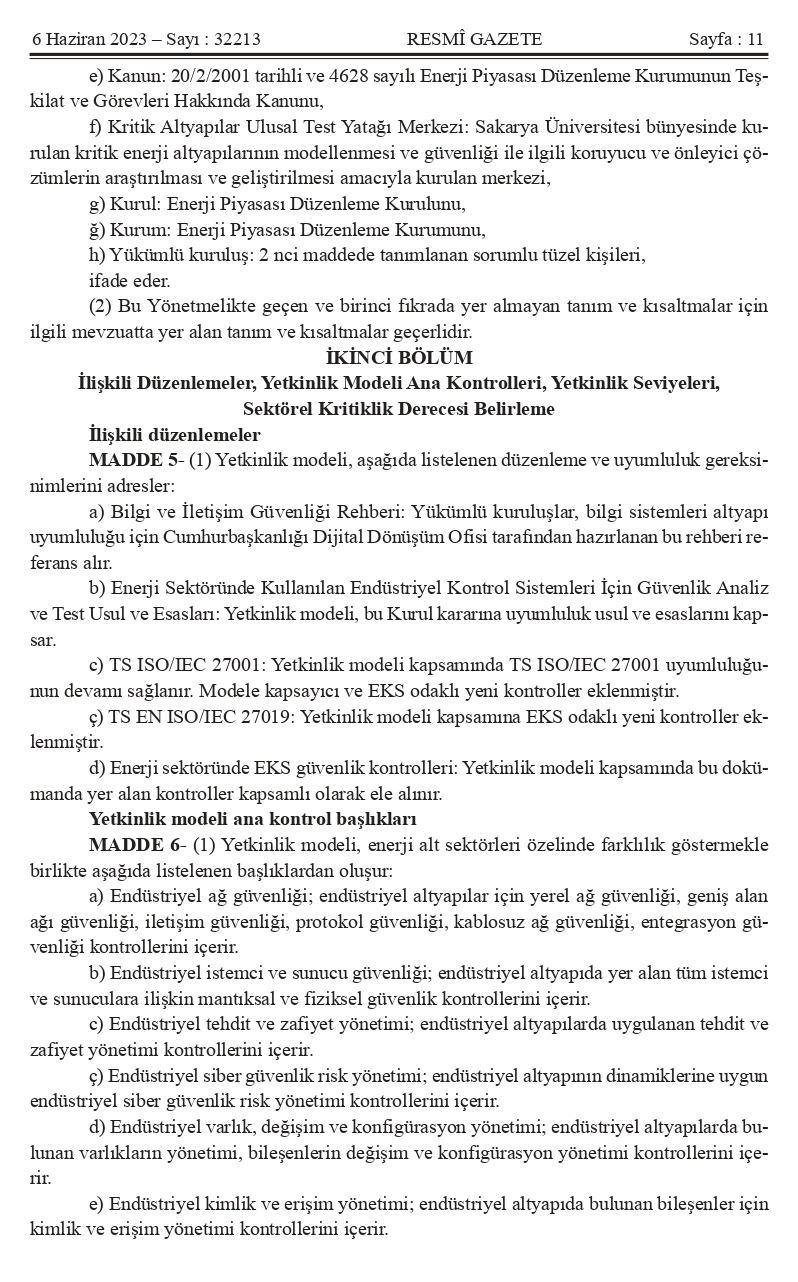 6 Haziran 2023 – Sayı : 32213 RESMÎ GAZETE Sayfa : 11

e) Kanun: 20/2/2001 tarihli ve 4628 sayılı Enerji Piyasası Düzenleme Kurumunun Teşkilat ve Görevleri Hakkında Kanunu,

f) Kritik Altyapılar Ulusal Test Yatağı Merkezi: Sakarya Üniversitesi bünyesinde kurulan kritik enerji altyapılarının modellenmesi ve güvenliği ile ilgili koruyucu ve önleyici çözümlerin araştırılması ve geliştirilmesi amacıyla kurulan merkezi,

g) Kurul: Enerji Piyasası Düzenleme Kurulunu,

ğ) Kurum: Enerji Piyasası Düzenleme Kurumunu,

h) Yükümlü kuruluş: 2 nci maddede tanımlanan sorumlu tüzel kişileri,

ifade eder.

(2) Bu Yönetmelikte geçen ve birinci fıkrada yer almayan tanım ve kısaltmalar için ilgili mevzuatta yer alan tanım ve kısaltmalar geçerlidir.

İKİNCİ BÖLÜM
İlişkili Düzenlemeler, Yetkinlik Modeli Ana Kontrolleri, Yetkinlik Seviyeleri, Sektörel Kritiklik Derecesi Belirleme

İlişkili düzenlemeler

MADDE 5- (1) Yetkinlik modeli, aşağıda listelenen düzenleme ve uyumluluk gereksinimlerini adresler:

a) Bilgi ve İletişim Güvenliği Rehberi: Yükümlü kuruluşlar, bilgi sistemleri altyapı uyumluluğu için Cumhurbaşkanlığı Dijital Dönüşüm Ofisi tarafından hazırlanan bu rehberi referans alır.

b) Enerji Sektöründe Kullanılan Endüstriyel Kontrol Sistemleri İçin Güvenlik Analiz ve Test Usul ve Esasları: Yetkinlik modeli, bu Kurul kararına uyumluluk usul ve esaslarını kapsar.

c) TS ISO/IEC 27001: Yetkinlik modeli kapsamında TS ISO/IEC 27001 uyumluluğunun devamı sağlanır. Modele kapsayıcı ve EKS odaklı yeni kontroller eklenmiştir.

ç) TS EN ISO/IEC 27019: Yetkinlik modeli kapsamına EKS odaklı yeni kontroller eklenmiştir.

d) Enerji sektöründe EKS güvenlik kontrolleri: Yetkinlik modeli kapsamında bu dokümanda yer alan kontroller kapsamlı olarak ele alınır.

Yetkinlik modeli ana kontrol başlıkları

MADDE 6- (1) Yetkinlik modeli, enerji alt sektörleri özelinde farklılık göstermekle birlikte aşağıda listelenen başlıklardan oluşur:

a) Endüstriyel ağ güvenliği; endüstriyel altyapılar için yerel ağ güvenliği, geniş alan ağı güvenliği, iletişim güvenliği, protokol güvenliği, kablosuz ağ güvenliği, entegrasyon güvenliği kontrollerini içerir.

b) Endüstriyel istemci ve sunucu güvenliği; endüstriyel altyapıda yer alan tüm istemci ve sunuculara ilişkin mantıksal ve fiziksel güvenlik kontrollerini içerir.

c) Endüstriyel tehdit ve zafiyet yönetimi; endüstriyel altyapılarda uygulanan tehdit ve zafiyet yönetimi kontrollerini içerir.

ç) Endüstriyel siber güvenlik risk yönetimi; endüstriyel altyapının dinamiklerine uygun endüstriyel siber güvenlik risk yönetimi kontrollerini içerir.

d) Endüstriyel varlık, değişim ve konfigürasyon yönetimi; endüstriyel altyapılarda bulunan varlıkların yönetimi, bileşenlerin değişim ve konfigürasyon yönetimi kontrollerini içerir.

e) Endüstriyel kimlik ve erişim yönetimi; endüstriyel altyapıda bulunan bileşenler için kimlik ve erişim yönetimi kontrollerini içerir.